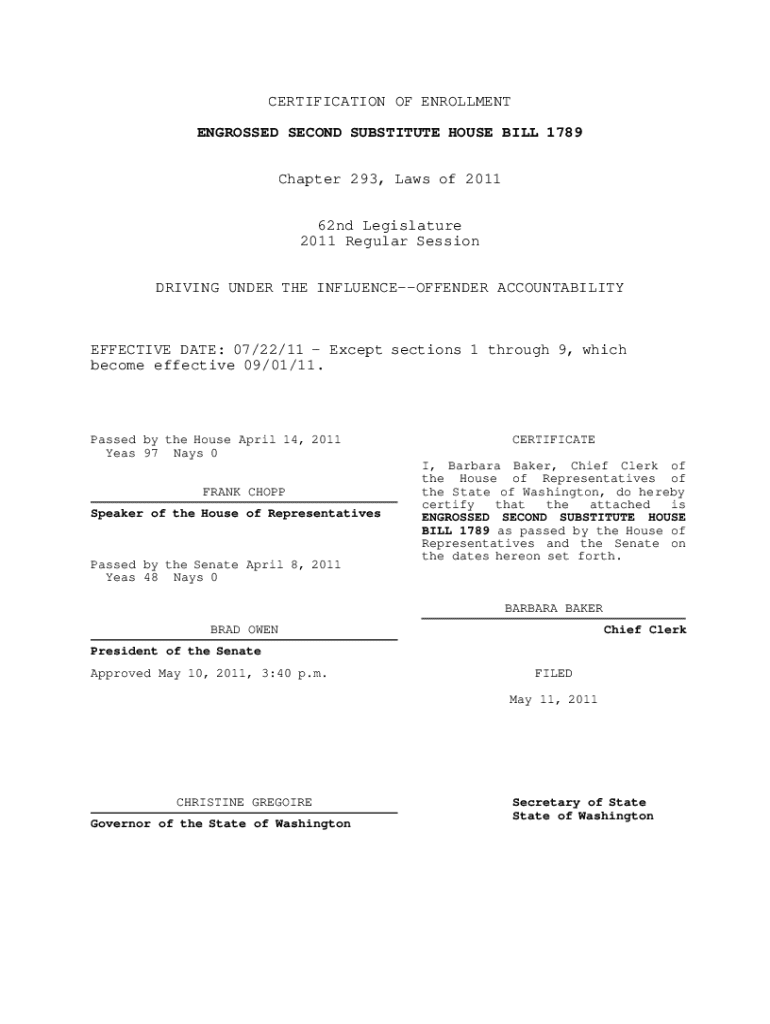 CERTIFICATION OF ENROLLMENT

ENGROSSED SECOND SUBSTITUTE HOUSE BILL 1789

Chapter 293, Laws of 2011

62nd Legislature
2011 Regular Session

DRIVING UNDER THE INFLUENCE--OFFENDER ACCOUNTABILITY

EFFECTIVE DATE: 07/22/11 - Except sections 1 through 9, which become effective 09/01/11.

Passed by the House April 14, 2011
Yeas 97 Nays 0

FRANK CHOPP

Speaker of the House of Representatives

Passed by the Senate April 8, 2011
Yeas 48 Nays 0

BRAD OWEN

President of the Senate

Approved May 10, 2011, 3:40 p.m.

CHRISTINE GREGOIRE

Governor of the State of Washington

CERTIFICATE

I, Barbara Baker, Chief Clerk of the House of Representatives of the State of Washington, do hereby certify that the attached is ENGROSSED SECOND SUBSTITUTE HOUSE BILL 1789 as passed by the House of Representatives and the Senate on the dates hereon set forth.

BARBARA BAKER

Chief Clerk

FILED

May 11, 2011

Secretary of State
State of Washington